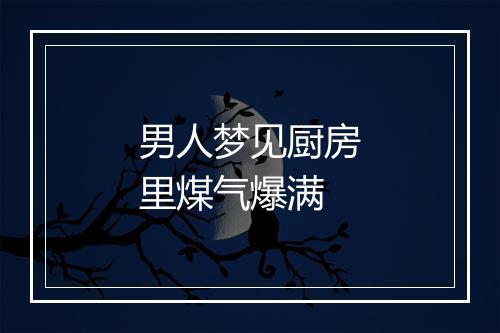 男人梦见厨房里煤气爆满